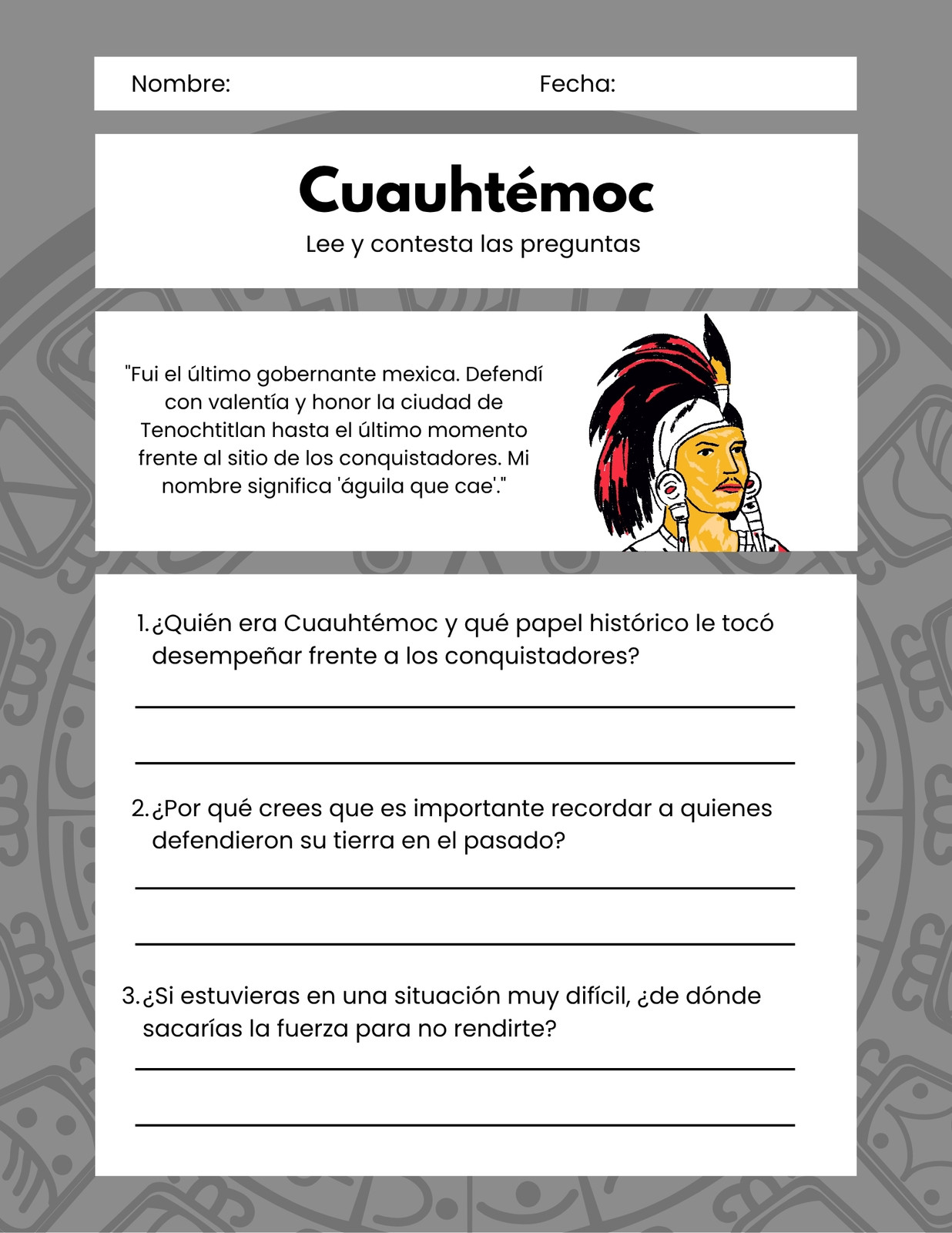 Nombre: Fecha:

Cuauhtémoc

Lee y contesta las preguntas

"Fui el último gobernante mexica. Defendí con valentía y honor la ciudad de Tenochtitlan hasta el último momento frente al sitio de los conquistadores. Mi nombre significa 'águila que cae'."

1. ¿Quién era Cuauhtémoc y qué papel histórico le tocó desempeñar frente a los conquistadores?

2. ¿Por qué crees que es importante recordar a quienes defendieron su tierra en el pasado?

3. ¿Si estuvieras en una situación muy difícil, ¿de dónde sacarías la fuerza para no rendirte?